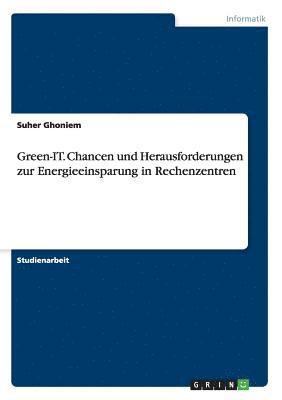 Informatik

Suher Ghoniem

Green-IT. Chancen und Herausforderungen zur Energieeinsparung in Rechenzentren

Studienarbeit

GRIN